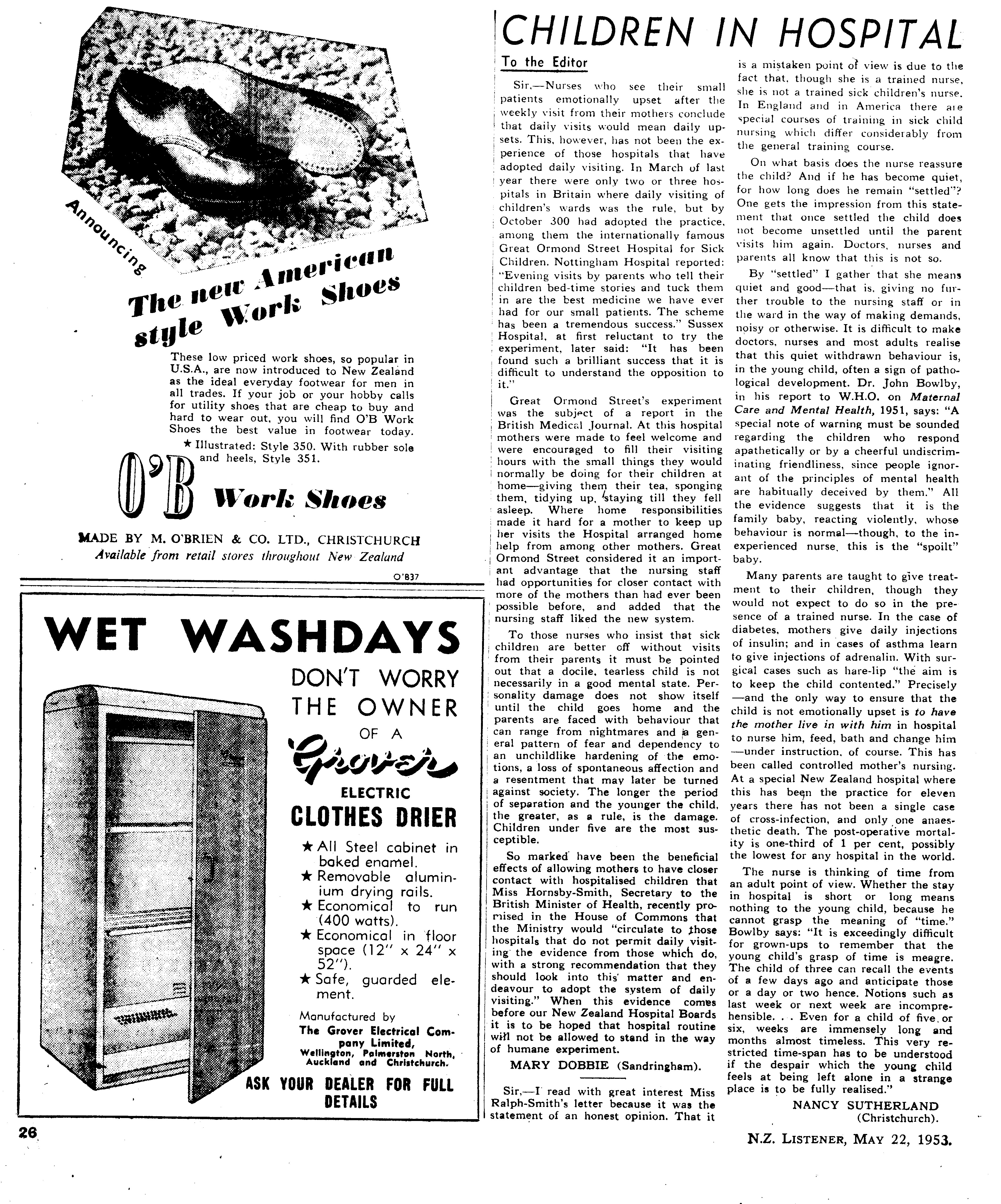 Announcing

The new American style Work Shoes

These low priced work shoes, so popular in U.S.A., are now introduced to New Zealand as the ideal everyday footwear for men in all trades. If your job or your hobby calls for utility shoes that are cheap to buy and hard to wear out, you will find O'B Work Shoes the best value in footwear today.

★ Illustrated: Style 350. With rubber sole and heels, Style 351.

O'B Work Shoes

MADE BY M. O'BRIEN & CO. LTD., CHRISTCHURCH
Available from retail stores throughout New Zealand

O'B37

WET WASHDAYS

DON'T WORRY THE OWNER OF A Grover ELECTRIC CLOTHES DRIER

★ All Steel cabinet in baked enamel.
★ Removable aluminium drying rails.
★ Economical to run (400 watts).
★ Economical in floor space (12" x 24" x 52").
★ Safe, guarded element.

Manufactured by
The Grover Electrical Company Limited,
Wellington, Palmerston North, Auckland and Christchurch.

ASK YOUR DEALER FOR FULL DETAILS

CHILDREN IN HOSPITAL

To the Editor

Sir,—Nurses who see their small patients emotionally upset after the weekly visit from their mothers conclude that daily visits would mean daily upsets. This, however, has not been the experience of those hospitals that have adopted daily visiting. In March of last year there were only two or three hospitals in Britain where daily visiting of children's wards was the rule, but by October 300 had adopted the practice, among them the internationally famous Great Ormond Street Hospital for Sick Children. Nottingham Hospital reported: "Evening visits by parents who tell their children bed-time stories and tuck them in are the best medicine we have ever had for our small patients. The scheme has been a tremendous success." Sussex Hospital, at first reluctant to try the experiment, later said: "It has been found such a brilliant success that it is difficult to understand the opposition to it."

Great Ormond Street's experiment was the subject of a report in the British Medical Journal. At this hospital mothers were made to feel welcome and were encouraged to fill their visiting hours with the small things they would normally be doing for their children at home—giving them their tea, sponging them, tidying up, staying till they fell asleep. Where home responsibilities made it hard for a mother to keep up her visits the Hospital arranged home help from among other mothers. Great Ormond Street considered it an important advantage that the nursing staff had opportunities for closer contact with more of the mothers than had ever been possible before, and added that the nursing staff liked the new system.

To those nurses who insist that sick children are better off without visits from their parents it must be pointed out that a docile, tearless child is not necessarily in a good mental state. Personality damage does not show itself until the child goes home and the parents are faced with behaviour that can range from nightmares and a general pattern of fear and dependency to an unchildlike hardening of the emotions, a loss of spontaneous affection and a resentment that may later be turned against society. The longer the period of separation and the younger the child, the greater, as a rule, is the damage. Children under five are the most susceptible.

So marked have been the beneficial effects of allowing mothers to have closer contact with hospitalised children that Miss Hornsby-Smith, Secretary to the British Minister of Health, recently promised in the House of Commons that the Ministry would "circulate to those hospitals that do not permit daily visiting the evidence from those which do, with a strong recommendation that they should look into this matter and endeavour to adopt the system of daily visiting." When this evidence comes before our New Zealand Hospital Boards it is to be hoped that hospital routine will not be allowed to stand in the way of humane experiment.

MARY DOBBIE (Sandringham).

Sir,—I read with great interest Miss Ralph-Smith's letter because it was the statement of an honest opinion. That it is a mistaken point of view is due to the fact that, though she is a trained nurse, she is not a trained sick children's nurse. In England and in America there are special courses of training in sick child nursing which differ considerably from the general training course.

On what basis does the nurse reassure the child? And if he has become quiet, for how long does he remain "settled"? One gets the impression from this statement that once settled the child does not become unsettled until the parent visits him again. Doctors, nurses and parents all know that this is not so.

By "settled" I gather that she means quiet and good—that is, giving no further trouble to the nursing staff or in the ward in the way of making demands, noisy or otherwise. It is difficult to make doctors, nurses and most adults realise that this quiet withdrawn behaviour is, in the young child, often a sign of pathological development. Dr. John Bowlby, in his report to W.H.O. on Maternal Care and Mental Health, 1951, says: "A special note of warning must be sounded regarding the children who respond apathetically or by a cheerful undiscriminating friendliness, since people ignorant of the principles of mental health are habitually deceived by them." All the evidence suggests that it is the family baby, reacting violently, whose behaviour is normal—though, to the inexperienced nurse, this is the "spoilt" baby.

Many parents are taught to give treatment to their children, though they would not expect to do so in the presence of a trained nurse. In the case of diabetes, mothers give daily injections of insulin; and in cases of asthma learn to give injections of adrenalin. With surgical cases such as hare-lip "the aim is to keep the child contented." Precisely—and the only way to ensure that the child is not emotionally upset is to have the mother live in with him in hospital to nurse him, feed, bath and change him—under instruction, of course. This has been called controlled mother's nursing. At a special New Zealand hospital where this has been the practice for eleven years there has not been a single case of cross-infection, and only one anaesthetic death. The post-operative mortality is one-third of 1 per cent, possibly the lowest for any hospital in the world.

The nurse is thinking of time from an adult point of view. Whether the stay in hospital is short or long means nothing to the young child, because he cannot grasp the meaning of "time." Bowlby says: "It is exceedingly difficult for grown-ups to remember that the young child's grasp of time is meagre. The child of three can recall the events of a few days ago and anticipate those or a day or two hence. Notions such as last week or next week are incomprehensible. . . Even for a child of five or six, weeks are immensely long and months almost timeless. This very restricted time-span has to be understood if the despair which the young child feels at being left alone in a strange place is to be fully realised."

NANCY SUTHERLAND (Christchurch).

26

N.Z. LISTENER, MAY 22, 1953.